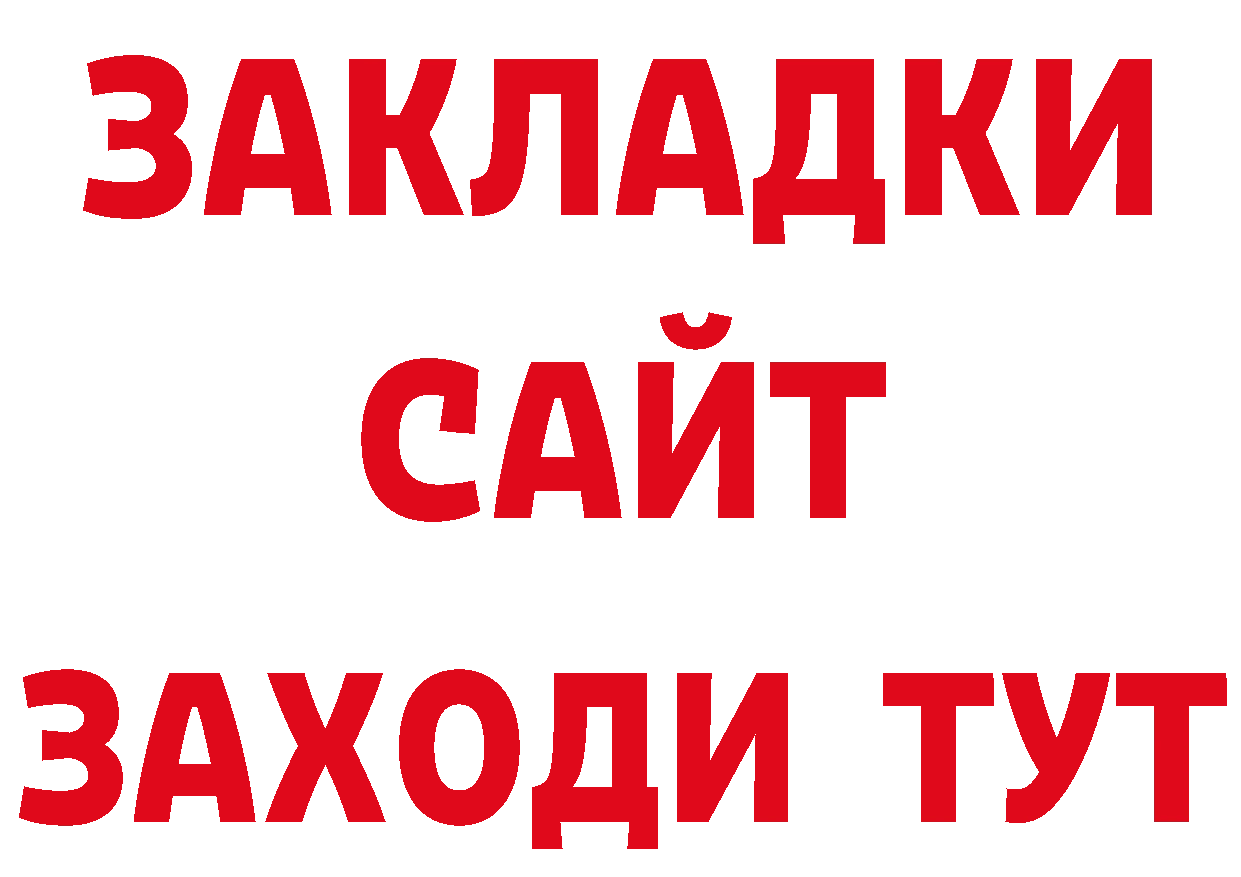 ЗАКЛАДКИ
САЙТ
ЗАХОДИ ТУТ